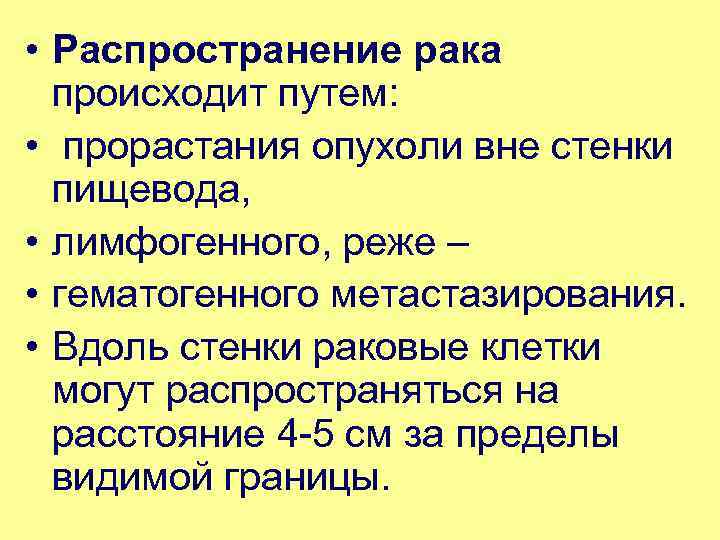 • Распространение рака происходит путем:
• прорастания опухоли вне стенки пищевода,
• лимфогенного, реже –
• гематогенного метастазирования.
• Вдоль стенки раковые клетки могут распространяться на расстояние 4-5 см за пределы видимой границы.